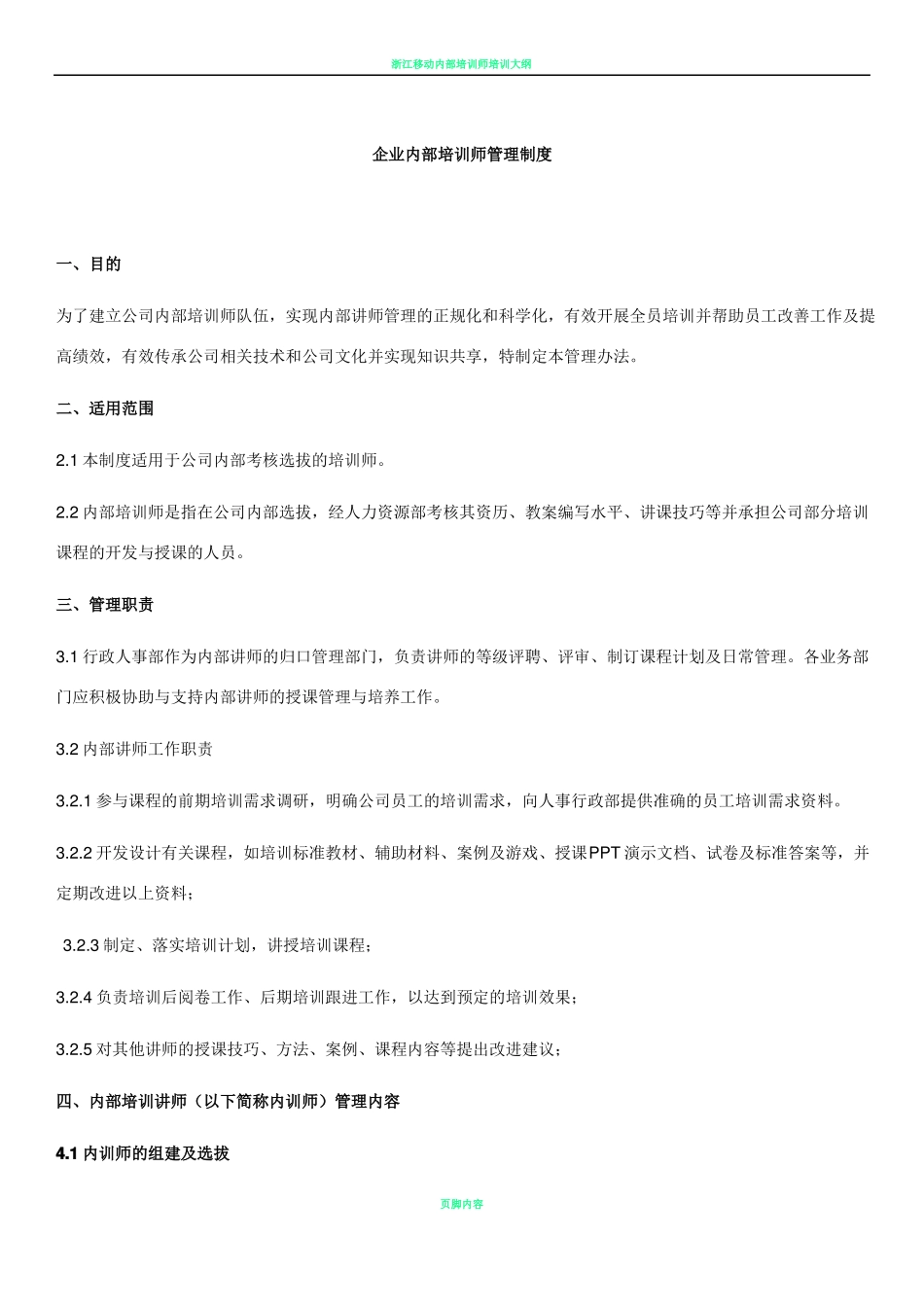 浙江移动内部培训师培训大纲

企业内部培训师管理制度

一、目的

为了建立公司内部培训师队伍，实现内部讲师管理的正规化和科学化，有效开展全员培训并帮助员工改善工作及提高绩效，有效传承公司相关技术和公司文化并实现知识共享，特制定本管理办法。

二、适用范围

2.1 本制度适用于公司内部考核选拔的培训师。

2.2 内部培训师是指在公司内部选拔，经人力资源部考核其资历、教案编写水平、讲课技巧等并承担公司部分培训课程的开发与授课的人员。

三、管理职责

3.1 行政人事部作为内部讲师的归口管理部门，负责讲师的等级评聘、评审、制订课程计划及日常管理。各业务部门应积极协助与支持内部讲师的授课管理与培养工作。

3.2 内部讲师工作职责

3.2.1 参与课程的前期培训需求调研，明确公司员工的培训需求，向人事行政部提供准确的员工培训需求资料。

3.2.2 开发设计有关课程，如培训标准教材、辅助材料、案例及游戏、授课PPT 演示文档、试卷及标准答案等，并定期改进以上资料；

3.2.3 制定、落实培训计划，讲授培训课程；

3.2.4 负责培训后阅卷工作、后期培训跟进工作，以达到预定的培训效果；

3.2.5 对其他讲师的授课技巧、方法、案例、课程内容等提出改进建议；

四、内部培训讲师（以下简称内训师）管理内容

4.1 内训师的组建及选拔

页脚内容